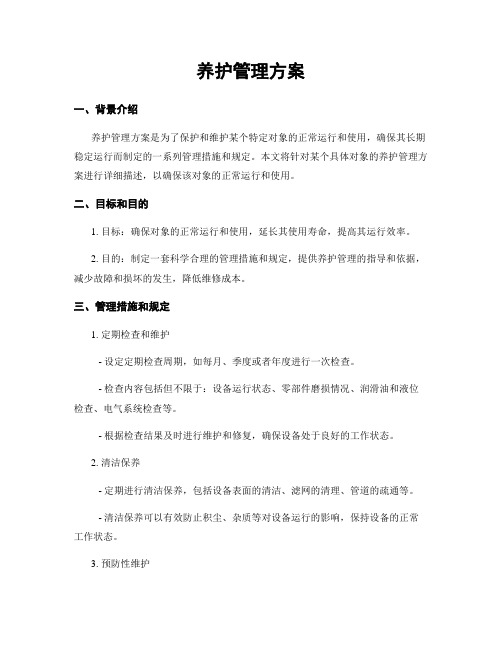 养护管理方案

一、背景介绍

养护管理方案是为了保护和维护某个特定对象的正常运行和使用，确保其长期稳定运行而制定的一系列管理措施和规定。本文将针对某个具体对象的养护管理方案进行详细描述，以确保该对象的正常运行和使用。

二、目标和目的

1. 目标：确保对象的正常运行和使用，延长其使用寿命，提高其运行效率。

2. 目的：制定一套科学合理的管理措施和规定，提供养护管理的指导和依据，减少故障和损坏的发生，降低维修成本。

三、管理措施和规定

1. 定期检查和维护

- 设定定期检查周期，如每月、季度或者年度进行一次检查。

- 检查内容包括但不限于：设备运行状态、零部件磨损情况、润滑油和液位检查、电气系统检查等。

- 根据检查结果及时进行维护和修复，确保设备处于良好的工作状态。

2. 清洁保养

- 定期进行清洁保养，包括设备表面的清洁、滤网的清理、管道的疏通等。

- 清洁保养可以有效防止积尘、杂质等对设备运行的影响，保持设备的正常工作状态。

3. 预防性维护